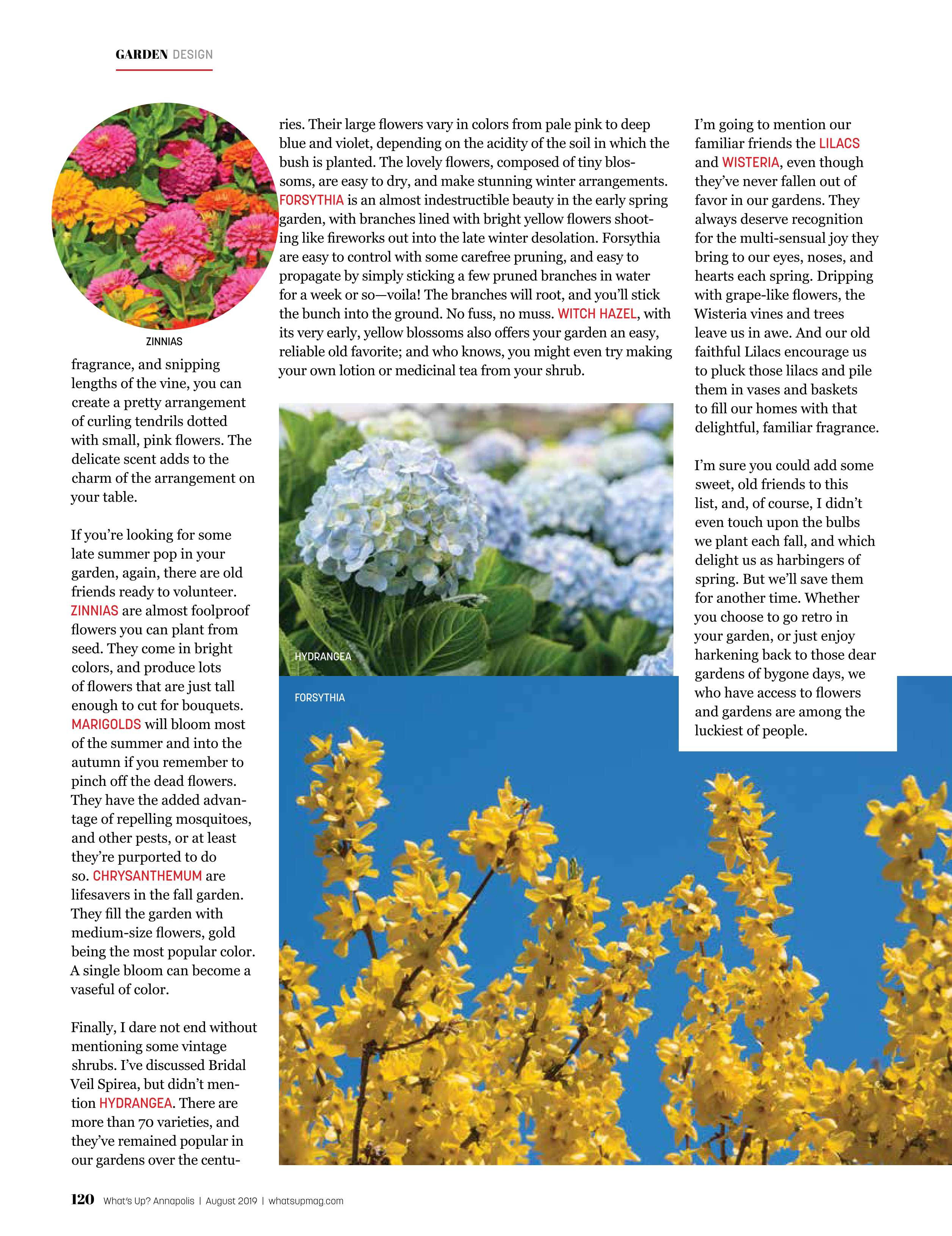 GARDEN DESIGN

ZINNIAS

fragrance, and snipping lengths of the vine, you can create a pretty arrangement of curling tendrils dotted with small, pink flowers. The delicate scent adds to the charm of the arrangement on your table.

If you're looking for some late summer pop in your garden, again, there are old friends ready to volunteer. ZINNIAS are almost foolproof flowers you can plant from seed. They come in bright colors, and produce lots of flowers that are just tall enough to cut for bouquets. MARIGOLDS will bloom most of the summer and into the autumn if you remember to pinch off the dead flowers. They have the added advantage of repelling mosquitoes, and other pests, or at least they're purported to do so. CHRYSANTHEMUM are lifesavers in the fall garden. They fill the garden with medium-size flowers, gold being the most popular color. A single bloom can become a vaseful of color.

Finally, I dare not end without mentioning some vintage shrubs. I've discussed Bridal Veil Spirea, but didn't mention HYDRANGEA. There are more than 70 varieties, and they've remained popular in our gardens over the centuries. Their large flowers vary in colors from pale pink to deep blue and violet, depending on the acidity of the soil in which the bush is planted. The lovely flowers, composed of tiny blossoms, are easy to dry, and make stunning winter arrangements. FORSYTHIA is an almost indestructible beauty in the early spring garden, with branches lined with bright yellow flowers shooting like fireworks out into the late winter desolation. Forsythia are easy to control with some carefree pruning, and easy to propagate by simply sticking a few pruned branches in water for a week or so—voila! The branches will root, and you'll stick the bunch into the ground. No fuss, no muss. WITCH HAZEL, with its very early, yellow blossoms also offers your garden an easy, reliable old favorite; and who knows, you might even try making your own lotion or medicinal tea from your shrub.

HYDRANGEA

FORSYTHIA

I'm going to mention our familiar friends the LILACS and WISTERIA, even though they've never fallen out of favor in our gardens. They always deserve recognition for the multi-sensual joy they bring to our eyes, noses, and hearts each spring. Dripping with grape-like flowers, the Wisteria vines and trees leave us in awe. And our old faithful Lilacs encourage us to pluck those lilacs and pile them in vases and baskets to fill our homes with that delightful, familiar fragrance.

I'm sure you could add some sweet, old friends to this list, and, of course, I didn't even touch upon the bulbs we plant each fall, and which delight us as harbingers of spring. But we'll save them for another time. Whether you choose to go retro in your garden, or just enjoy harkening back to those dear gardens of bygone days, we who have access to flowers and gardens are among the luckiest of people.

120 What's Up? Annapolis | August 2019 | whatsupmag.com